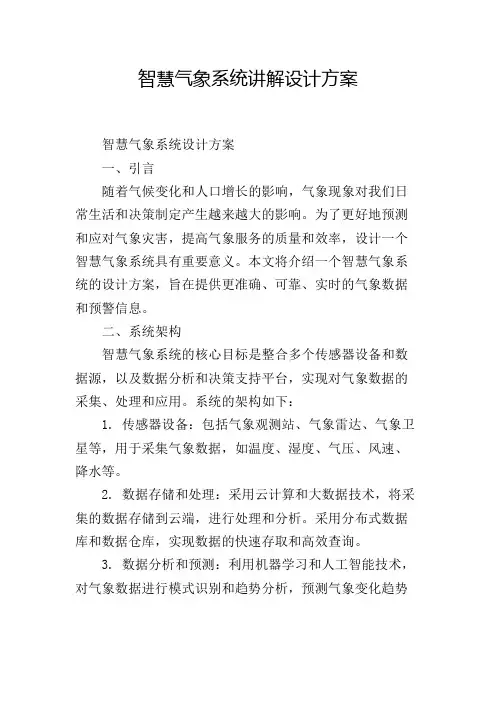 智慧气象系统讲解设计方案

智慧气象系统设计方案

一、引言

随着气候变化和人口增长的影响，气象现象对我们日常生活和决策制定产生越来越大的影响。为了更好地预测和应对气象灾害，提高气象服务的质量和效率，设计一个智慧气象系统具有重要意义。本文将介绍一个智慧气象系统的设计方案，旨在提供更准确、可靠、实时的气象数据和预警信息。

二、系统架构

智慧气象系统的核心目标是整合多个传感器设备和数据源，以及数据分析和决策支持平台，实现对气象数据的采集、处理和应用。系统的架构如下：

1. 传感器设备：包括气象观测站、气象雷达、气象卫星等，用于采集气象数据，如温度、湿度、气压、风速、降水等。

2. 数据存储和处理：采用云计算和大数据技术，将采集的数据存储到云端，进行处理和分析。采用分布式数据库和数据仓库，实现数据的快速存取和高效查询。

3. 数据分析和预测：利用机器学习和人工智能技术，对气象数据进行模式识别和趋势分析，预测气象变化趋势